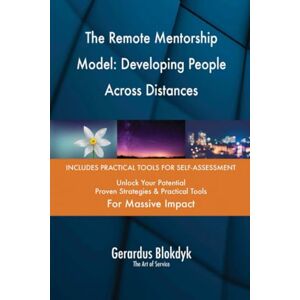 The Remote Mentorship Model: Developing People Across Distances

INCLUDES PRACTICAL TOOLS FOR SELF-ASSESSMENT

Unlock Your Potential
Proven Strategies & Practical Tools
For Massive Impact

Gerardus Blokdyk
The Art of Service